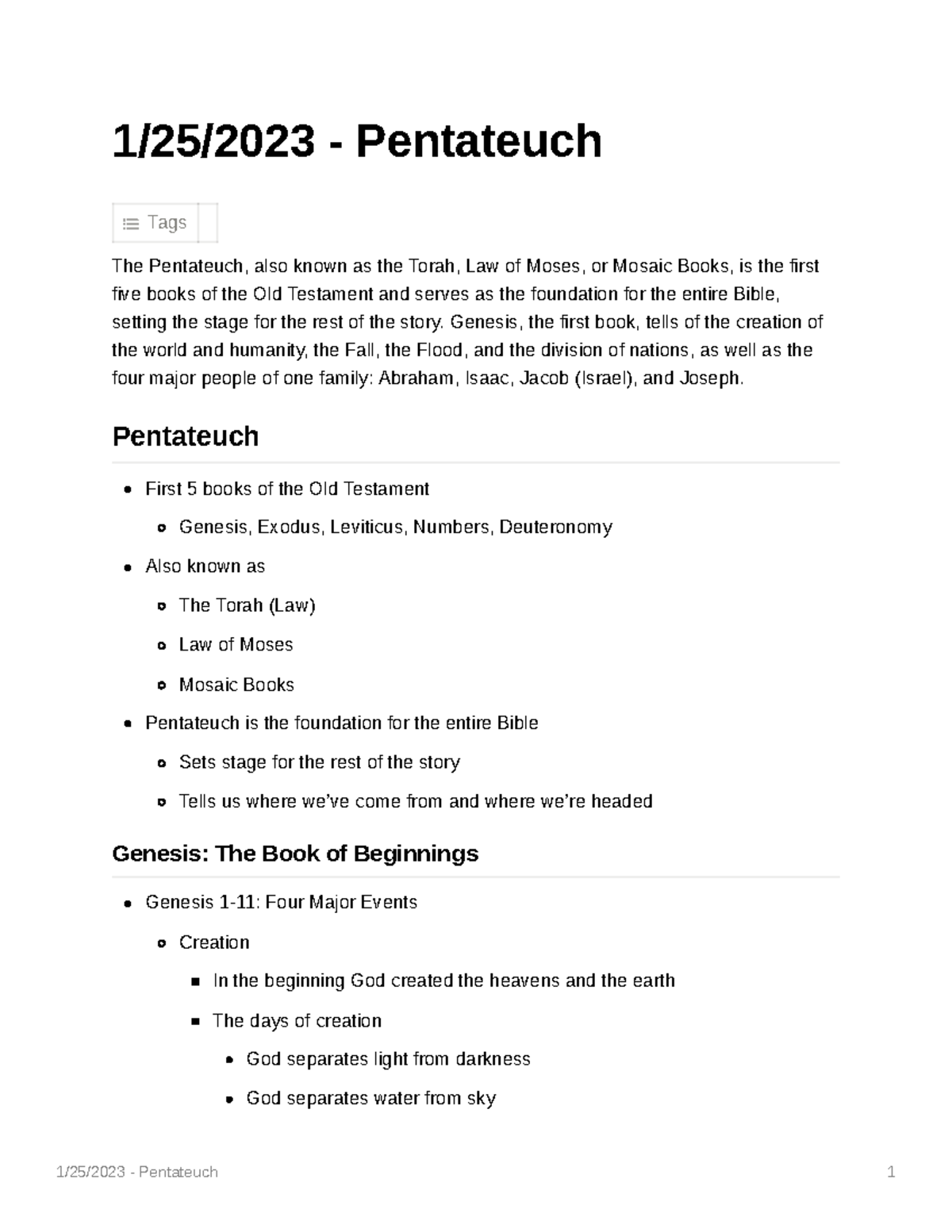 1/25/2023 - Pentateuch

Tags

The Pentateuch, also known as the Torah, Law of Moses, or Mosaic Books, is the first five books of the Old Testament and serves as the foundation for the entire Bible, setting the stage for the rest of the story. Genesis, the first book, tells of the creation of the world and humanity, the Fall, the Flood, and the division of nations, as well as the four major people of one family: Abraham, Isaac, Jacob (Israel), and Joseph.

Pentateuch

• First 5 books of the Old Testament
• Genesis, Exodus, Leviticus, Numbers, Deuteronomy
• Also known as
• The Torah (Law)
• Law of Moses
• Mosaic Books
• Pentateuch is the foundation for the entire Bible
• Sets stage for the rest of the story
• Tells us where we've come from and where we're headed

Genesis: The Book of Beginnings

• Genesis 1-11: Four Major Events
• Creation
• In the beginning God created the heavens and the earth
• The days of creation
• God separates light from darkness
• God separates water from sky

1/25/2023 - Pentateuch 1